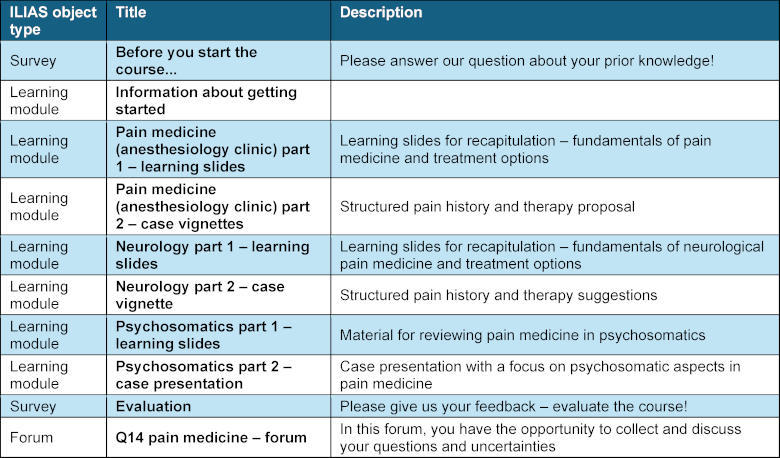 | ILIAS object type | Title | Description |
|---|---|---|
| Survey | Before you start the course... | Please answer our question about your prior knowledge! |
| Learning module | Information about getting started | |
| Learning module | Pain medicine (anesthesiology clinic) part 1 – learning slides | Learning slides for recapitulation – fundamentals of pain medicine and treatment options |
| Learning module | Pain medicine (anesthesiology clinic) part 2 – case vignettes | Structured pain history and therapy proposal |
| Learning module | Neurology part 1 – learning slides | Learning slides for recapitulation – fundamentals of neurological pain medicine and treatment options |
| Learning module | Neurology part 2 – case vignette | Structured pain history and therapy suggestions |
| Learning module | Psychosomatics part 1 – learning slides | Material for reviewing pain medicine in psychosomatics |
| Learning module | Psychosomatics part 2 – case presentation | Case presentation with a focus on psychosomatic aspects in pain medicine |
| Survey | Evaluation | Please give us your feedback – evaluate the course! |
| Forum | Q14 pain medicine – forum | In this forum, you have the opportunity to collect and discuss your questions and uncertainties |